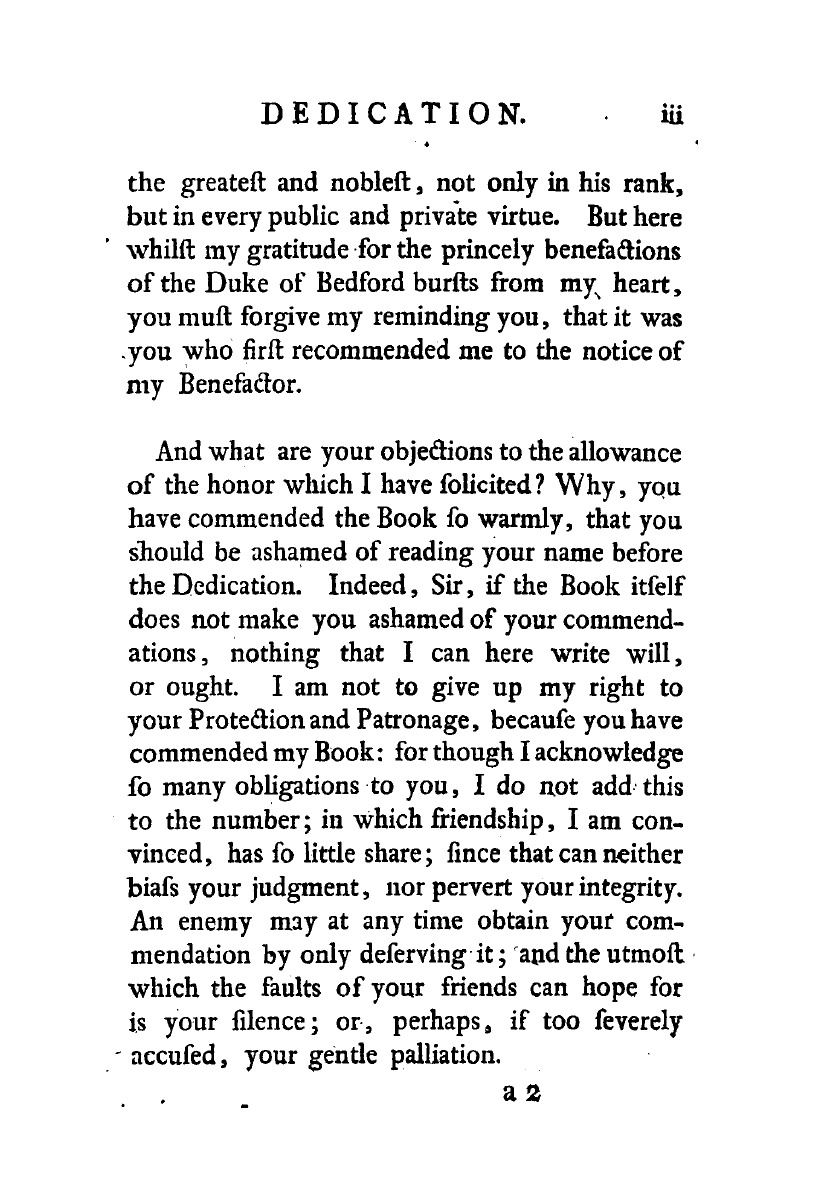 DEDICATION. iii

the greateſt and nobleſt, not only in his rank, but in every public and private virtue. But here whilſt my gratitude for the princely benefactions of the Duke of Bedford burſts from my heart, you muſt forgive my reminding you, that it was you who firſt recommended me to the notice of my Benefactor.

And what are your objections to the allowance of the honor which I have ſolicited? Why, you have commended the Book ſo warmly, that you ſhould be aſhamed of reading your name before the Dedication. Indeed, Sir, if the Book itſelf does not make you aſhamed of your commendations, nothing that I can here write will, or ought. I am not to give up my right to your Protection and Patronage, becauſe you have commended my Book: for though I acknowledge ſo many obligations to you, I do not add this to the number; in which friendſhip, I am convinced, has ſo little ſhare; ſince that can neither biaſs your judgment, nor pervert your integrity. An enemy may at any time obtain your commendation by only deſerving it; and the utmoſt which the faults of your friends can hope for is your ſilence; or, perhaps, if too ſeverely accuſed, your gentle palliation.

a 2